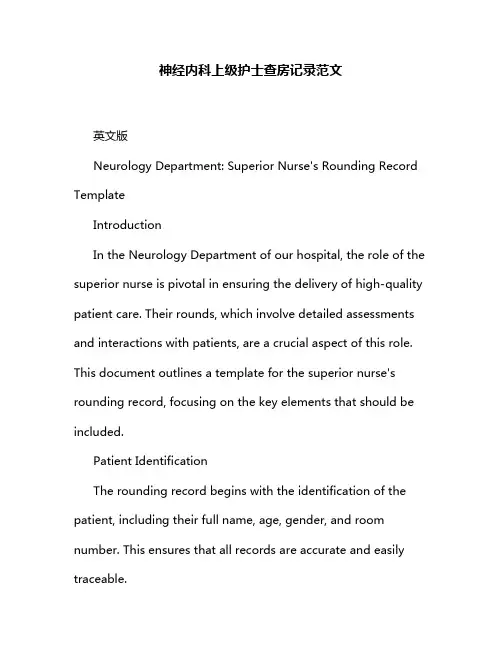 神经内科上级护士查房记录范文

英文版

Neurology Department: Superior Nurse's Rounding Record Template

Introduction

In the Neurology Department of our hospital, the role of the superior nurse is pivotal in ensuring the delivery of high-quality patient care. Their rounds, which involve detailed assessments and interactions with patients, are a crucial aspect of this role. This document outlines a template for the superior nurse's rounding record, focusing on the key elements that should be included.

Patient Identification

The rounding record begins with the identification of the patient, including their full name, age, gender, and room number. This ensures that all records are accurate and easily traceable.